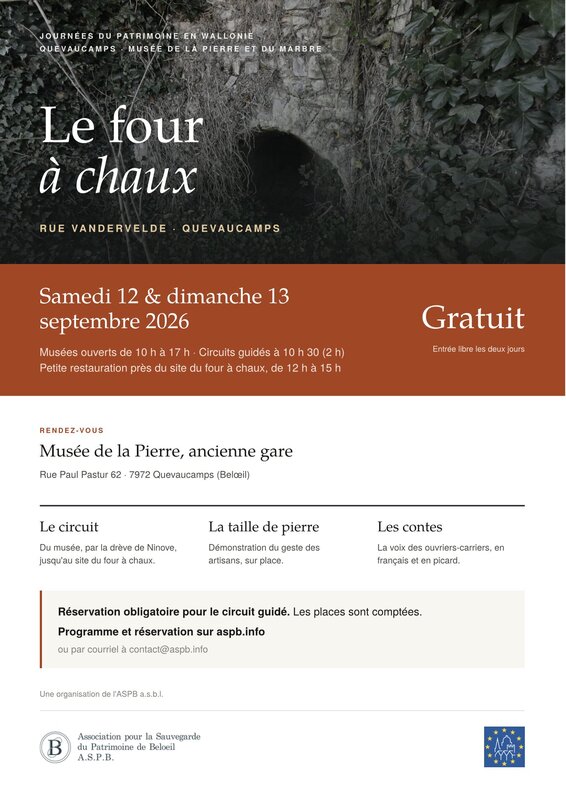 JOURNÉES DU PATRIMOINE EN WALLONIE
QUEVAUCAMPS · MUSÉE DE LA PIERRE ET DU MARBRE

Le four
à chaux

RUE VANDERVELDE · QUEVAUCAMPS

Samedi 12 & dimanche 13 septembre 2026

Musées ouverts de 10 h à 17 h · Circuits guidés à 10 h 30 (2 h)
Petite restauration près du site du four à chaux, de 12 h à 15 h

Gratuit

Entrée libre les deux jours

RENDEZ-VOUS

Musée de la Pierre, ancienne gare

Rue Paul Pastur 62 · 7972 Quevaucamps (Belœil)

Le circuit

Du musée, par la drève de Ninove, jusqu'au site du four à chaux.

La taille de pierre

Démonstration du geste des artisans, sur place.

Les contes

La voix des ouvriers-carriers, en français et en picard.

Réservation obligatoire pour le circuit guidé. Les places sont comptées.

Programme et réservation sur aspb.info

ou par courriel à contact@aspb.info

Une organisation de l'ASPB a.s.b.l.

B

Association pour la Sauvegarde
du Patrimoine de Beloeil
A.S.P.B.